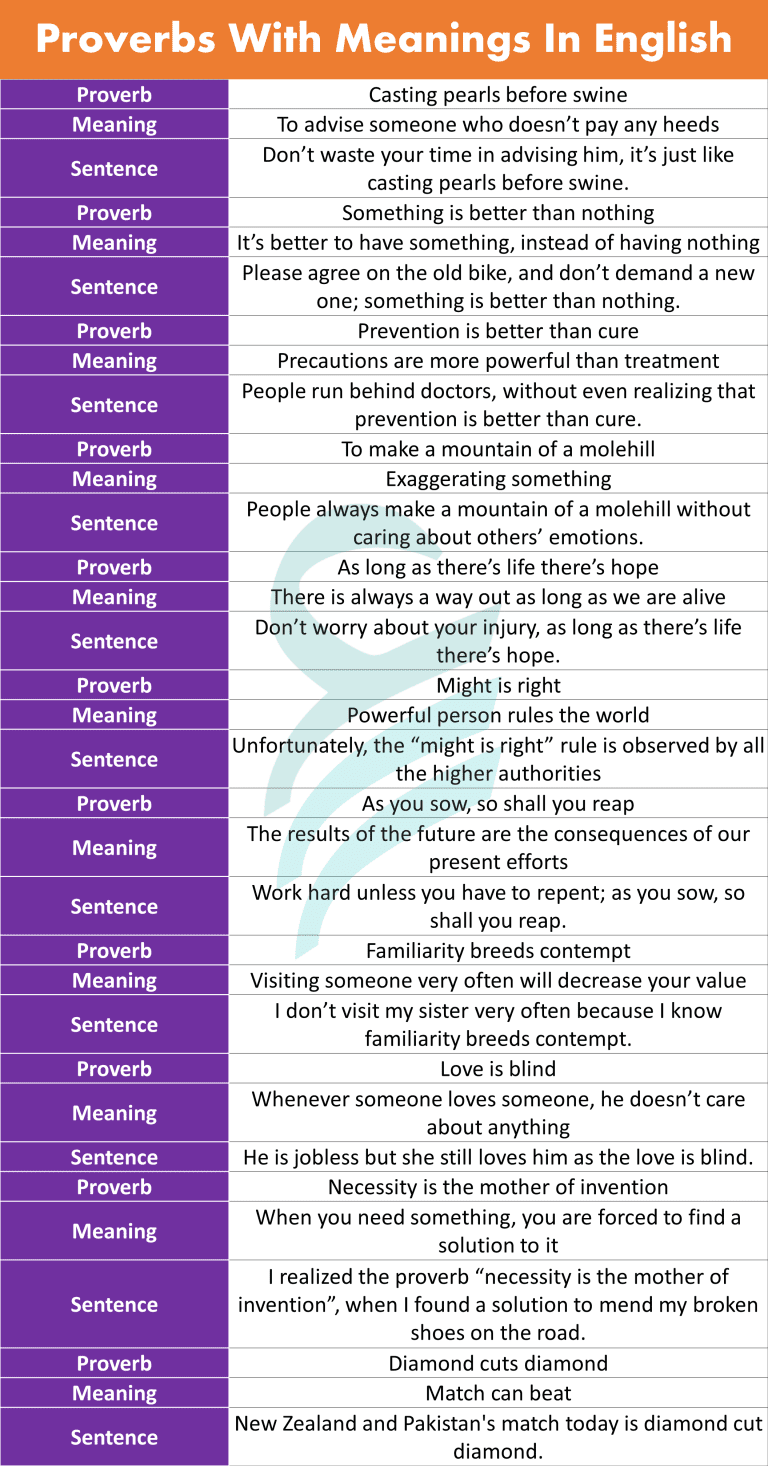 Proverbs With Meanings In English

| Proverb | Casting pearls before swine |
|---|---|
| Meaning | To advise someone who doesn't pay any heeds |
| Sentence | Don't waste your time in advising him, it's just like casting pearls before swine. |
| Proverb | Something is better than nothing |
| Meaning | It's better to have something, instead of having nothing |
| Sentence | Please agree on the old bike, and don't demand a new one; something is better than nothing. |
| Proverb | Prevention is better than cure |
| Meaning | Precautions are more powerful than treatment |
| Sentence | People run behind doctors, without even realizing that prevention is better than cure. |
| Proverb | To make a mountain of a molehill |
| Meaning | Exaggerating something |
| Sentence | People always make a mountain of a molehill without caring about others' emotions. |
| Proverb | As long as there's life there's hope |
| Meaning | There is always a way out as long as we are alive |
| Sentence | Don't worry about your injury, as long as there's life there's hope. |
| Proverb | Might is right |
| Meaning | Powerful person rules the world |
| Sentence | Unfortunately, the "might is right" rule is observed by all the higher authorities |
| Proverb | As you sow, so shall you reap |
| Meaning | The results of the future are the consequences of our present efforts |
| Sentence | Work hard unless you have to repent; as you sow, so shall you reap. |
| Proverb | Familiarity breeds contempt |
| Meaning | Visiting someone very often will decrease your value |
| Sentence | I don't visit my sister very often because I know familiarity breeds contempt. |
| Proverb | Love is blind |
| Meaning | Whenever someone loves someone, he doesn't care about anything |
| Sentence | He is jobless but she still loves him as the love is blind. |
| Proverb | Necessity is the mother of invention |
| Meaning | When you need something, you are forced to find a solution to it |
| Sentence | I realized the proverb "necessity is the mother of invention", when I found a solution to mend my broken shoes on the road. |
| Proverb | Diamond cuts diamond |
| Meaning | Match can beat |
| Sentence | New Zealand and Pakistan's match today is diamond cut diamond. |